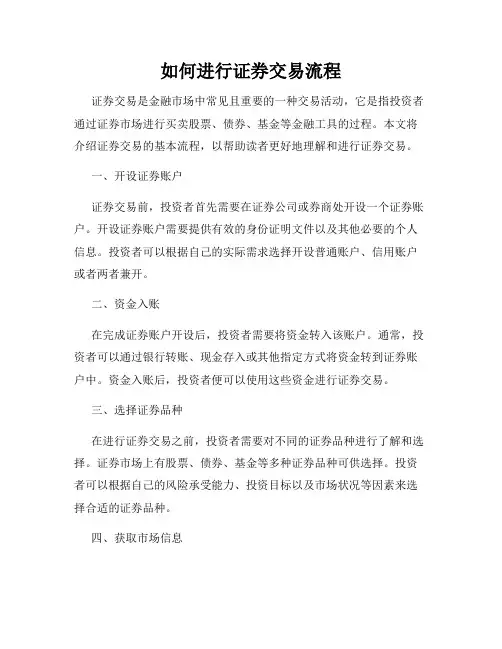 如何进行证券交易流程

证券交易是金融市场中常见且重要的一种交易活动，它是指投资者通过证券市场进行买卖股票、债券、基金等金融工具的过程。本文将介绍证券交易的基本流程，以帮助读者更好地理解和进行证券交易。

一、开设证券账户

证券交易前，投资者首先需要在证券公司或券商处开设一个证券账户。开设证券账户需要提供有效的身份证明文件以及其他必要的个人信息。投资者可以根据自己的实际需求选择开设普通账户、信用账户或者两者兼开。

二、资金入账

在完成证券账户开设后，投资者需要将资金转入该账户。通常，投资者可以通过银行转账、现金存入或其他指定方式将资金转到证券账户中。资金入账后，投资者便可以使用这些资金进行证券交易。

三、选择证券品种

在进行证券交易之前，投资者需要对不同的证券品种进行了解和选择。证券市场上有股票、债券、基金等多种证券品种可供选择。投资者可以根据自己的风险承受能力、投资目标以及市场状况等因素来选择合适的证券品种。

四、获取市场信息